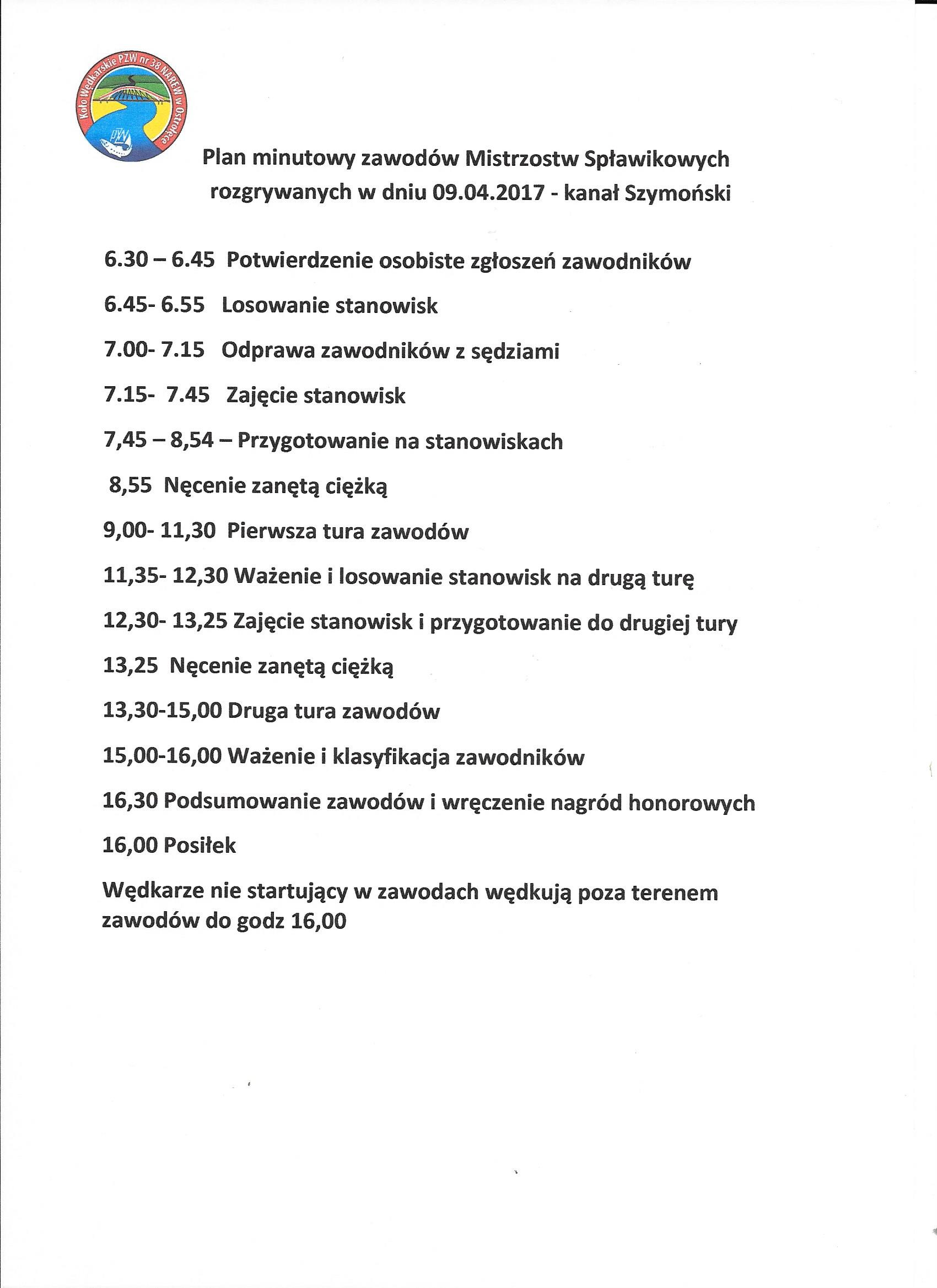 Koło Wędkarskie PZW nr 38 NAREW w Ostrołęce

PZW

Plan minutowy zawodów Mistrzostw Spławikowych rozgrywanych w dniu 09.04.2017 - kanał Szymoński

6.30 – 6.45 Potwierdzenie osobiste zgłoszeń zawodników

6.45- 6.55 Losowanie stanowisk

7.00- 7.15 Odprawa zawodników z sędziami

7.15- 7.45 Zajęcie stanowisk

7,45 – 8,54 – Przygotowanie na stanowiskach

8,55 Nęcenie zanętą ciężką

9,00- 11,30 Pierwsza tura zawodów

11,35- 12,30 Ważenie i losowanie stanowisk na drugą turę

12,30- 13,25 Zajęcie stanowisk i przygotowanie do drugiej tury

13,25 Nęcenie zanętą ciężką

13,30-15,00 Druga tura zawodów

15,00-16,00 Ważenie i klasyfikacja zawodników

16,30 Podsumowanie zawodów i wręczenie nagród honorowych

16,00 Posiłek

Wędkarze nie startujący w zawodach wędkują poza terenem zawodów do godz 16,00